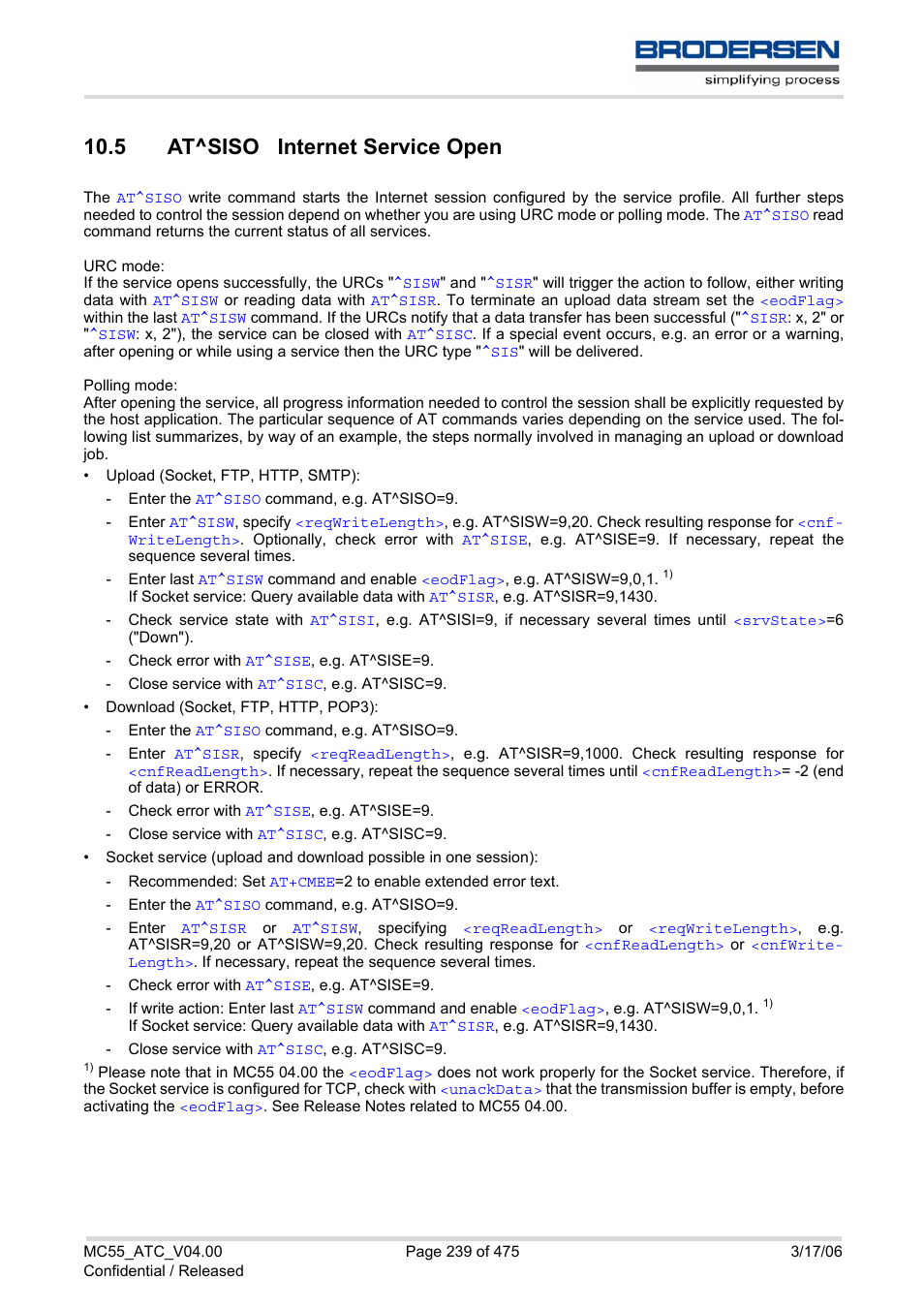 BRODERSEN
simplifying process

10.5 AT^SISO Internet Service Open

The AT^SISO write command starts the Internet session configured by the service profile. All further steps needed to control the session depend on whether you are using URC mode or polling mode. The AT^SISO read command returns the current status of all services.

URC mode:
If the service opens successfully, the URCs "^SISW" and "^SISR" will trigger the action to follow, either writing data with AT^SISW or reading data with AT^SISR. To terminate an upload data stream set the <eodFlag> within the last AT^SISW command. If the URCs notify that a data transfer has been successful ("^SISR: x, 2" or "^SISW: x, 2"), the service can be closed with AT^SISC. If a special event occurs, e.g. an error or a warning, after opening or while using a service then the URC type "^SIS" will be delivered.

Polling mode:
After opening the service, all progress information needed to control the session shall be explicitly requested by the host application. The particular sequence of AT commands varies depending on the service used. The following list summarizes, by way of an example, the steps normally involved in managing an upload or download job.

• Upload (Socket, FTP, HTTP, SMTP):
- Enter the AT^SISO command, e.g. AT^SISO=9.
- Enter AT^SISW, specify <reqWriteLength>, e.g. AT^SISW=9,20. Check resulting response for <cnfWriteLength>. Optionally, check error with AT^SISE, e.g. AT^SISE=9. If necessary, repeat the sequence several times.
- Enter last AT^SISW command and enable <eodFlag>, e.g. AT^SISW=9,0,1. $^{1)}$
If Socket service: Query available data with AT^SISR, e.g. AT^SISR=9,1430.
- Check service state with AT^SISI, e.g. AT^SISI=9, if necessary several times until <srvState>=6 ("Down").
- Check error with AT^SISE, e.g. AT^SISE=9.
- Close service with AT^SISC, e.g. AT^SISC=9.
• Download (Socket, FTP, HTTP, POP3):
- Enter the AT^SISO command, e.g. AT^SISO=9.
- Enter AT^SISR, specify <reqReadLength>, e.g. AT^SISR=9,1000. Check resulting response for <cnfReadLength>. If necessary, repeat the sequence several times until <cnfReadLength>= -2 (end of data) or ERROR.
- Check error with AT^SISE, e.g. AT^SISE=9.
- Close service with AT^SISC, e.g. AT^SISC=9.
• Socket service (upload and download possible in one session):
- Recommended: Set AT+CMEE=2 to enable extended error text.
- Enter the AT^SISO command, e.g. AT^SISO=9.
- Enter AT^SISR or AT^SISW, specifying <reqReadLength> or <reqWriteLength>, e.g. AT^SISR=9,20 or AT^SISW=9,20. Check resulting response for <cnfReadLength> or <cnfWriteLength>. If necessary, repeat the sequence several times.
- Check error with AT^SISE, e.g. AT^SISE=9.
- If write action: Enter last AT^SISW command and enable <eodFlag>, e.g. AT^SISW=9,0,1. $^{1)}$
If Socket service: Query available data with AT^SISR, e.g. AT^SISR=9,1430.
- Close service with AT^SISC, e.g. AT^SISC=9.

$^{1)}$ Please note that in MC55 04.00 the <eodFlag> does not work properly for the Socket service. Therefore, if the Socket service is configured for TCP, check with <unackData> that the transmission buffer is empty, before activating the <eodFlag>. See Release Notes related to MC55 04.00.

MC55_ATC_V04.00
Confidential / Released
Page 239 of 475
3/17/06